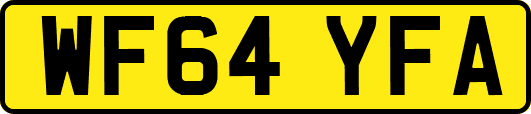 WF64 YFA